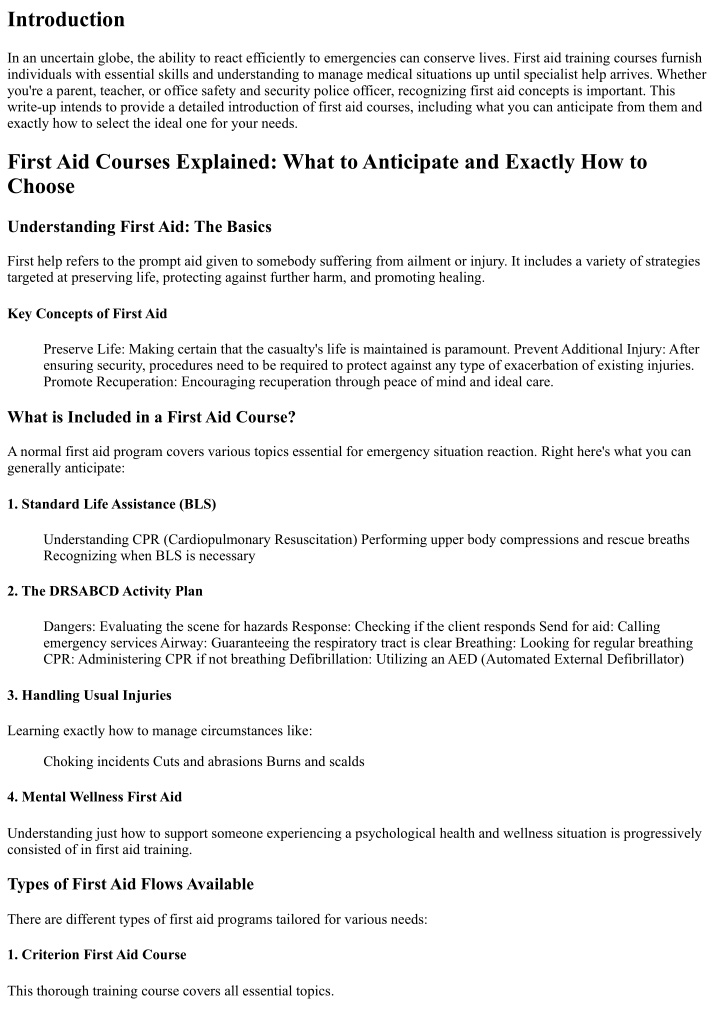 Introduction

In an uncertain globe, the ability to react efficiently to emergencies can conserve lives. First aid training courses furnish individuals with essential skills and understanding to manage medical situations up until specialist help arrives. Whether you're a parent, teacher, or office safety and security police officer, recognizing first aid concepts is important. This write-up intends to provide a detailed introduction of first aid courses, including what you can anticipate from them and exactly how to select the ideal one for your needs.

First Aid Courses Explained: What to Anticipate and Exactly How to Choose

Understanding First Aid: The Basics

First help refers to the prompt aid given to somebody suffering from ailment or injury. It includes a variety of strategies targeted at preserving life, protecting against further harm, and promoting healing.

Key Concepts of First Aid

Preserve Life: Making certain that the casualty's life is maintained is paramount. Prevent Additional Injury: After ensuring security, procedures need to be required to protect against any type of exacerbation of existing injuries. Promote Recuperation: Encouraging recuperation through peace of mind and ideal care.

What is Included in a First Aid Course?

A normal first aid program covers various topics essential for emergency situation reaction. Right here's what you can generally anticipate:

1. Standard Life Assistance (BLS)

Understanding CPR (Cardiopulmonary Resuscitation) Performing upper body compressions and rescue breaths Recognizing when BLS is necessary

2. The DRSABCD Activity Plan

Dangers: Evaluating the scene for hazards Response: Checking if the client responds Send for aid: Calling emergency services Airway: Guaranteeing the respiratory tract is clear Breathing: Looking for regular breathing CPR: Administering CPR if not breathing Defibrillation: Utilizing an AED (Automated External Defibrillator)

3. Handling Usual Injuries

Learning exactly how to manage circumstances like:

Choking incidents Cuts and abrasions Burns and scalds

4. Mental Wellness First Aid

Understanding just how to support someone experiencing a psychological health and wellness situation is progressively consisted of in first aid training.

Types of First Aid Flows Available

There are different types of first aid programs tailored for various needs:

1. Criterion First Aid Course

This thorough training course covers all essential topics.